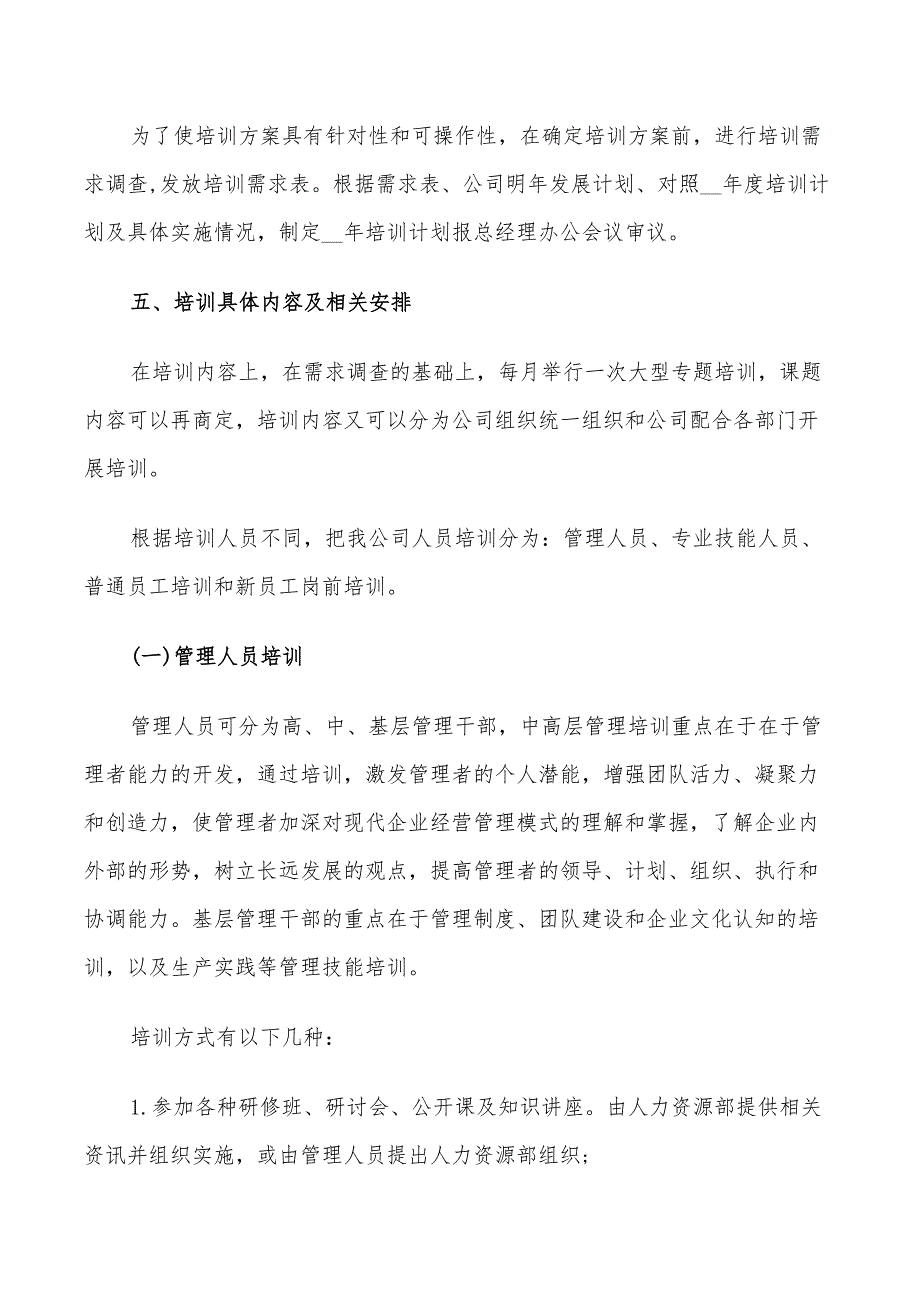 为了使培训方案具有针对性和可操作性，在确定培训方案前，进行培训需求调查,发放培训需求表。根据需求表、公司明年发展计划、对照__年度培训计划及具体实施情况，制定__年培训计划报总经理办公会议审议。

五、培训具体内容及相关安排

在培训内容上，在需求调查的基础上，每月举行一次大型专题培训，课题内容可以再商定，培训内容又可以分为公司组织统一组织和公司配合各部门开展培训。

根据培训人员不同，把我公司人员培训分为：管理人员、专业技能人员、普通员工培训和新员工岗前培训。

(一)管理人员培训

管理人员可分为高、中、基层管理干部，中高层管理培训重点在于在于管理者能力的开发，通过培训，激发管理者的个人潜能，增强团队活力、凝聚力和创造力，使管理者加深对现代企业经营管理模式的理解和掌握，了解企业内外部的形势，树立长远发展的观点，提高管理者的领导、计划、组织、执行和协调能力。基层管理干部的重点在于管理制度、团队建设和企业文化认知的培训，以及生产实践等管理技能培训。

培训方式有以下几种：

1.参加各种研修班、研讨会、公开课及知识讲座。由人力资源部提供相关资讯并组织实施，或由管理人员提出人力资源部组织；